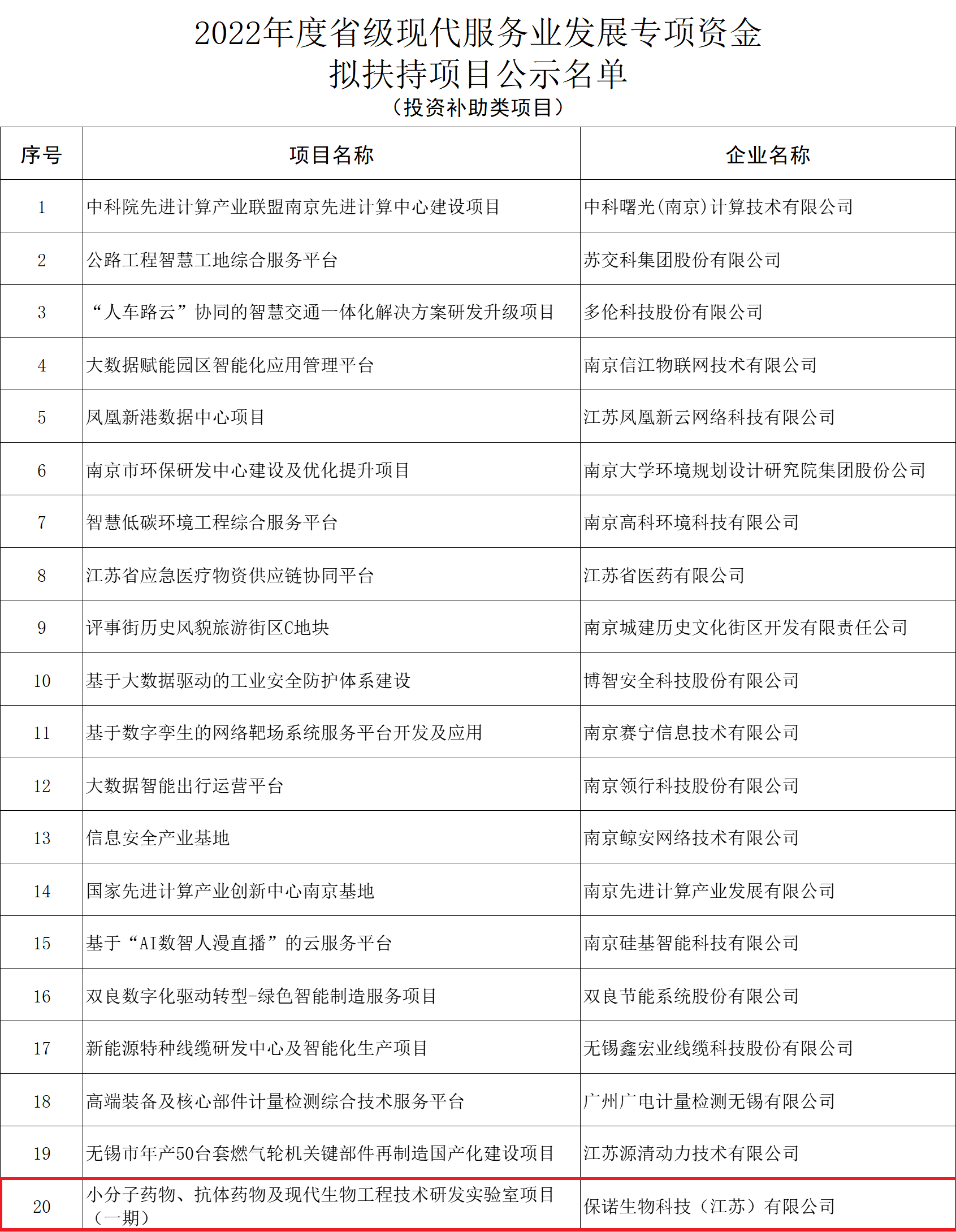 2022年度省级现代服务业发展专项资金
拟扶持项目公示名单
（投资补助类项目）

| 序号 | 项目名称 | 企业名称 |
|---|---|---|
| 1 | 中科院先进计算产业联盟南京先进计算中心建设项目 | 中科曙光(南京)计算技术有限公司 |
| 2 | 公路工程智慧工地综合服务平台 | 苏交科集团股份有限公司 |
| 3 | “人车路云”协同的智慧交通一体化解决方案研发升级项目 | 多伦科技股份有限公司 |
| 4 | 大数据赋能园区智能化应用管理平台 | 南京信江物联网技术有限公司 |
| 5 | 凤凰新港数据中心项目 | 江苏凤凰新云网络科技有限公司 |
| 6 | 南京市环保研发中心建设及优化提升项目 | 南京大学环境规划设计研究院集团股份公司 |
| 7 | 智慧低碳环境工程综合服务平台 | 南京高科环境科技有限公司 |
| 8 | 江苏省应急医疗物资供应链协同平台 | 江苏省医药有限公司 |
| 9 | 评事街历史风貌旅游街区C地块 | 南京城建历史文化街区开发有限责任公司 |
| 10 | 基于大数据驱动的工业安全防护体系建设 | 博智安全科技股份有限公司 |
| 11 | 基于数字孪生的网络靶场系统服务平台开发及应用 | 南京赛宁信息技术有限公司 |
| 12 | 大数据智能出行运营平台 | 南京领行科技股份有限公司 |
| 13 | 信息安全产业基地 | 南京鲸安网络技术有限公司 |
| 14 | 国家先进计算产业创新中心南京基地 | 南京先进计算产业发展有限公司 |
| 15 | 基于“AI数智人漫直播”的云服务平台 | 南京硅基智能科技有限公司 |
| 16 | 双良数字化驱动转型-绿色智能制造服务项目 | 双良节能系统股份有限公司 |
| 17 | 新能源特种线缆研发中心及智能化生产项目 | 无锡鑫宏业线缆科技股份有限公司 |
| 18 | 高端装备及核心部件计量检测综合技术服务平台 | 广州广电计量检测无锡有限公司 |
| 19 | 无锡市年产50台套燃气轮机关键部件再制造国产化建设项目 | 江苏源清动力技术有限公司 |
| 20 | 小分子药物、抗体药物及现代生物工程技术研发实验室项目（一期） | 保诺生物科技（江苏）有限公司 |